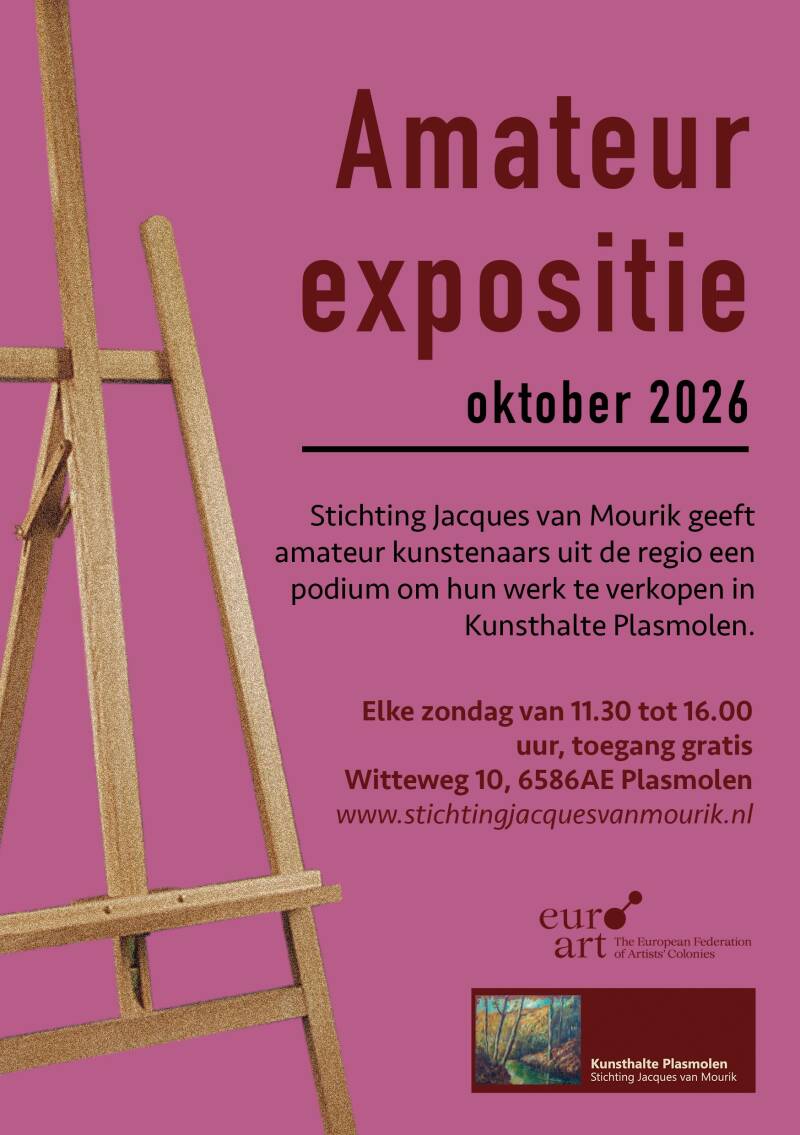 Amateur expositie

oktober 2026

Stichting Jacques van Mourik geeft amateur kunstenaars uit de regio een podium om hun werk te verkopen in Kunsthalte Plasmolen.

Elke zondag van 11.30 tot 16.00 uur, toegang gratis
Witteweg 10, 6586AE Plasmolen
www.stichtingjacquesvanmourik.nl

euro
art
The European Federation of Artists' Colonies

Kunsthalte Plasmolen
Stichting Jacques van Mourik